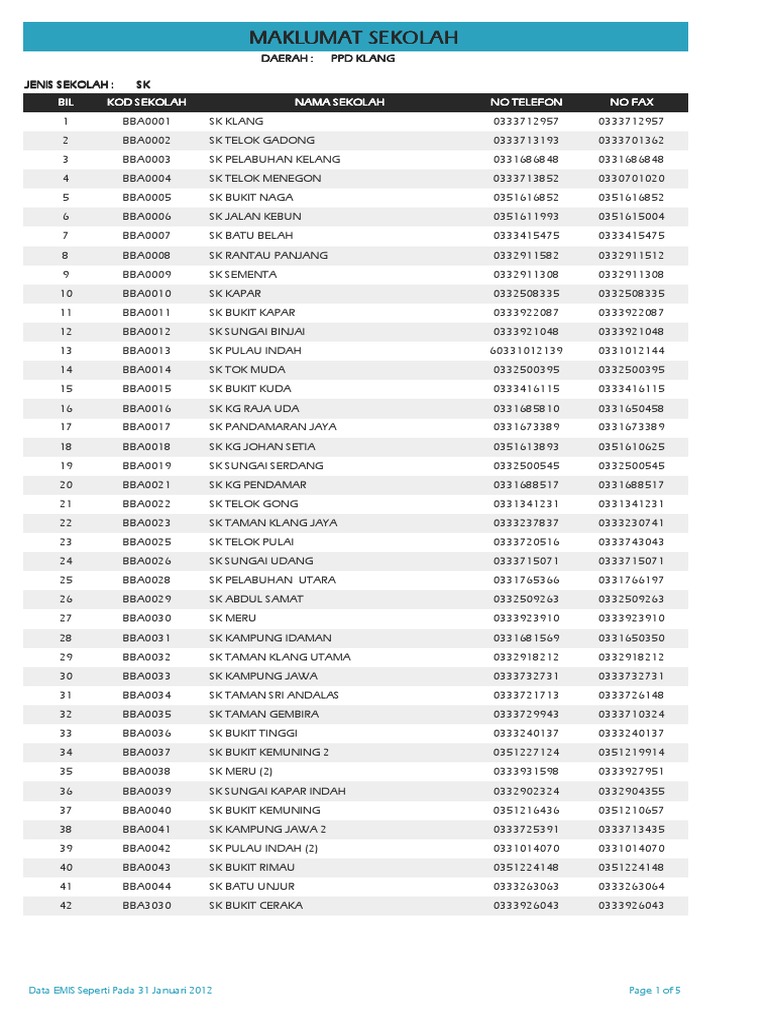 MAKLUMAT SEKOLAH

DAERAH : PPD KLANG

JENIS SEKOLAH : SK

| BIL | KOD SEKOLAH | NAMA SEKOLAH | NO TELEFON | NO FAX |
|---|---|---|---|---|
| 1 | BBA0001 | SK KLANG | 0333712957 | 0333712957 |
| 2 | BBA0002 | SK TELOK GADONG | 0333713193 | 0333701362 |
| 3 | BBA0003 | SK PELABUHAN KELANG | 0331686848 | 0331686848 |
| 4 | BBA0004 | SK TELOK MENEGON | 0333713852 | 0330701020 |
| 5 | BBA0005 | SK BUKIT NAGA | 0351616852 | 0351616852 |
| 6 | BBA0006 | SK JALAN KEBUN | 0351611993 | 0351615004 |
| 7 | BBA0007 | SK BATU BELAH | 0333415475 | 0333415475 |
| 8 | BBA0008 | SK RANTAU PANJANG | 0332911582 | 0332911512 |
| 9 | BBA0009 | SK SEMENTA | 0332911308 | 0332911308 |
| 10 | BBA0010 | SK KAPAR | 0332508335 | 0332508335 |
| 11 | BBA0011 | SK BUKIT KAPAR | 0333922087 | 0333922087 |
| 12 | BBA0012 | SK SUNGAI BINJAI | 0333921048 | 0333921048 |
| 13 | BBA0013 | SK PULAU INDAH | 60331012139 | 0331012144 |
| 14 | BBA0014 | SK TOK MUDA | 0332500395 | 0332500395 |
| 15 | BBA0015 | SK BUKIT KUDA | 0333416115 | 0333416115 |
| 16 | BBA0016 | SK KG RAJA UDA | 0331685810 | 0331650458 |
| 17 | BBA0017 | SK PANDAMARAN JAYA | 0331673389 | 0331673389 |
| 18 | BBA0018 | SK KG JOHAN SETIA | 0351613893 | 0351610625 |
| 19 | BBA0019 | SK SUNGAI SERDANG | 0332500545 | 0332500545 |
| 20 | BBA0021 | SK KG PENDAMAR | 0331688517 | 0331688517 |
| 21 | BBA0022 | SK TELOK GONG | 0331341231 | 0331341231 |
| 22 | BBA0023 | SK TAMAN KLANG JAYA | 0333237837 | 0333230741 |
| 23 | BBA0025 | SK TELOK PULAI | 0333720516 | 0333743043 |
| 24 | BBA0026 | SK SUNGAI UDANG | 0333715071 | 0333715071 |
| 25 | BBA0028 | SK PELABUHAN UTARA | 0331765366 | 0331766197 |
| 26 | BBA0029 | SK ABDUL SAMAT | 0332509263 | 0332509263 |
| 27 | BBA0030 | SK MERU | 0333923910 | 0333923910 |
| 28 | BBA0031 | SK KAMPUNG IDAMAN | 0331681569 | 0331650350 |
| 29 | BBA0032 | SK TAMAN KLANG UTAMA | 0332918212 | 0332918212 |
| 30 | BBA0033 | SK KAMPUNG JAWA | 0333732731 | 0333732731 |
| 31 | BBA0034 | SK TAMAN SRI ANDALAS | 0333721713 | 0333726148 |
| 32 | BBA0035 | SK TAMAN GEMBIRA | 0333729943 | 0333710324 |
| 33 | BBA0036 | SK BUKIT TINGGI | 0333240137 | 0333240137 |
| 34 | BBA0037 | SK BUKIT KEMUNING 2 | 0351227124 | 0351219914 |
| 35 | BBA0038 | SK MERU (2) | 0333931598 | 0333927951 |
| 36 | BBA0039 | SK SUNGAI KAPAR INDAH | 0332902324 | 0332904355 |
| 37 | BBA0040 | SK BUKIT KEMUNING | 0351216436 | 0351210657 |
| 38 | BBA0041 | SK KAMPUNG JAWA 2 | 0333725391 | 0333713435 |
| 39 | BBA0042 | SK PULAU INDAH (2) | 0331014070 | 0331014070 |
| 40 | BBA0043 | SK BUKIT RIMAU | 0351224148 | 0351224148 |
| 41 | BBA0044 | SK BATU UNJUR | 0333263063 | 0333263064 |
| 42 | BBA3030 | SK BUKIT CERAKA | 0333926043 | 0333926043 |

Data EMIS Seperti Pada 31 Januari 2012

Page 1 of 5